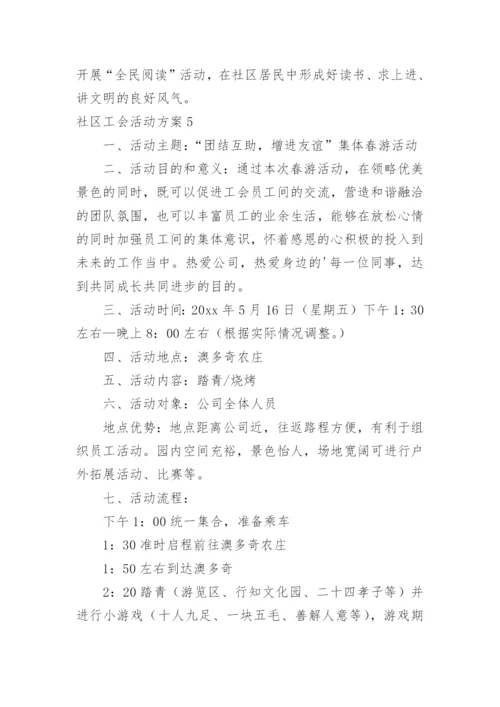 开展“全民阅读”活动，在社区居民中形成好读书、求上进、讲文明的良好风气。

社区工会活动方案5

一、活动主题：“团结互助，增进友谊”集体春游活动

二、活动目的和意义：通过本次春游活动，在领略优美景色的同时，既可以促进工会员工间的交流，营造和谐融洽的团队氛围，也可以丰富员工的业余生活，能够在放松心情的同时加强员工间的集体意识，怀着感恩的心积极的投入到未来的工作当中。热爱公司，热爱身边的'每一位同事，达到共同成长共同进步的目的。

三、活动时间：20xx年5月16日（星期五）下午1：30左右—晚上8：00左右（根据实际情况调整。）

四、活动地点：澳多奇农庄

五、活动内容：踏青/烧烤

六、活动对象：公司全体人员

地点优势：地点距离公司近，往返路程方便，有利于组织员工活动。园内空间充裕，景色怡人，场地宽阔可进行户外拓展活动、比赛等。

七、活动流程：

下午1：00统一集合，准备乘车

1：30准时启程前往澳多奇农庄

1：50左右到达澳多奇

2：20踏青（游览区、行知文化园、二十四孝子等）并进行小游戏（十人九足、一块五毛、善解人意等），游戏期